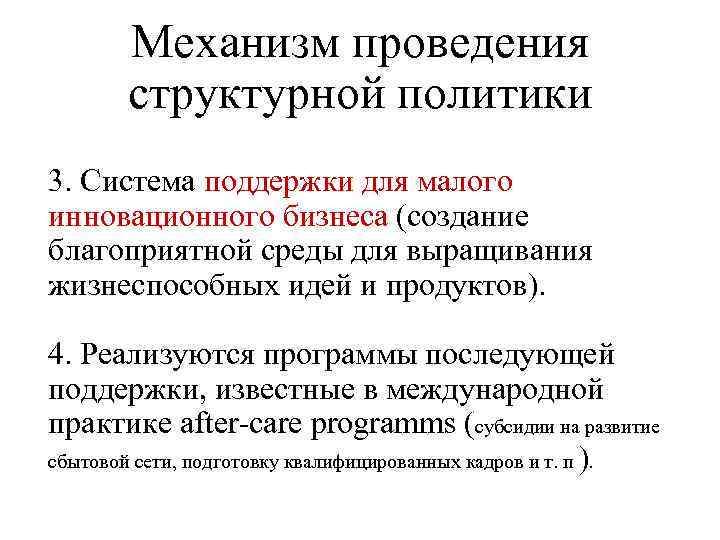 Механизм проведения структурной политики

3. Система поддержки для малого инновационного бизнеса (создание благоприятной среды для выращивания жизнеспособных идей и продуктов).

4. Реализуются программы последующей поддержки, известные в международной практике after-care programms (субсидии на развитие сбытовой сети, подготовку квалифицированных кадров и т. п ).